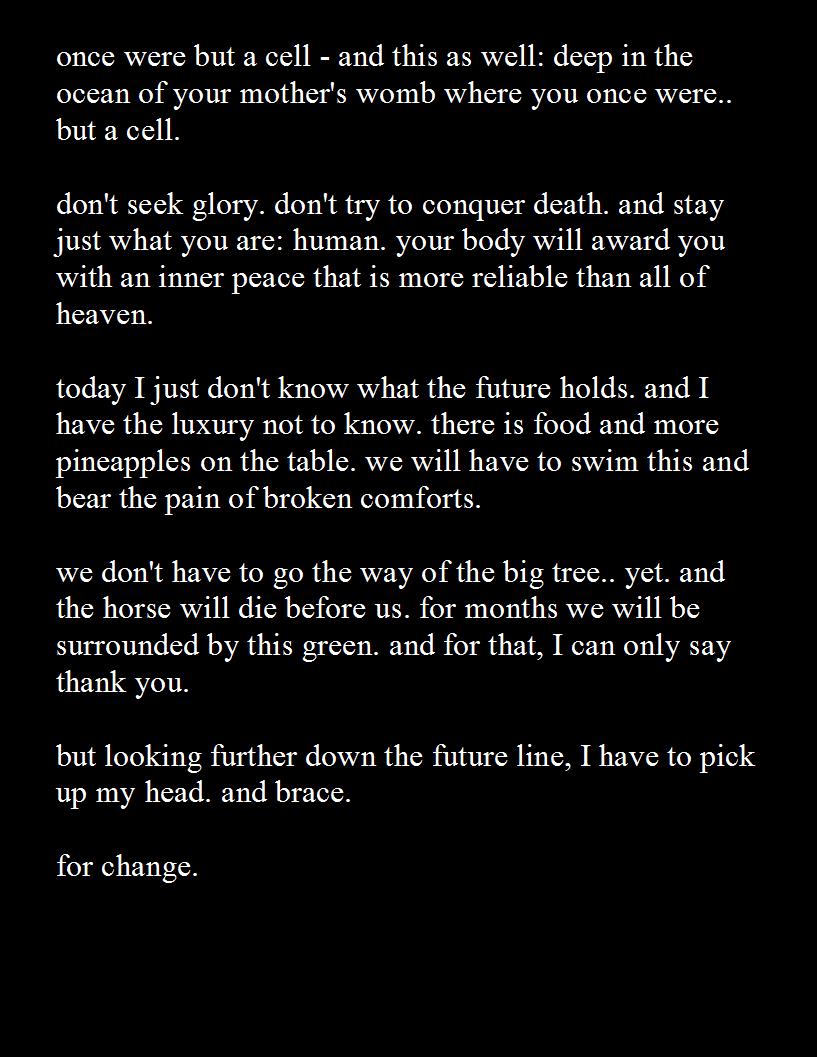 once were but a cell - and this as well: deep in the ocean of your mother's womb where you once were.. but a cell.

don't seek glory. don't try to conquer death. and stay just what you are: human. your body will award you with an inner peace that is more reliable than all of heaven.

today I just don't know what the future holds. and I have the luxury not to know. there is food and more pineapples on the table. we will have to swim this and bear the pain of broken comforts.

we don't have to go the way of the big tree.. yet. and the horse will die before us. for months we will be surrounded by this green. and for that, I can only say thank you.

but looking further down the future line, I have to pick up my head. and brace.

for change.